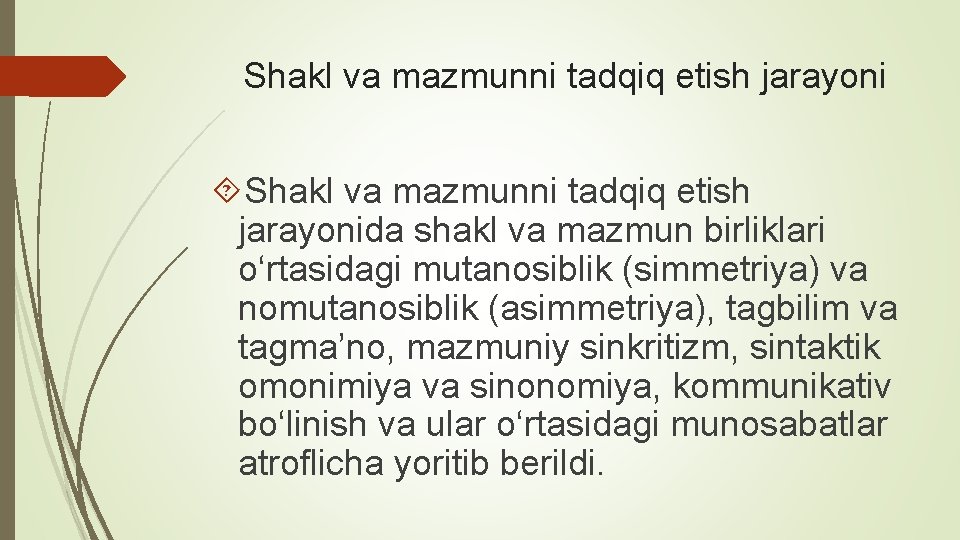 Shakl va mazmunni tadqiq etish jarayoni

Shakl va mazmunni tadqiq etish jarayonida shakl va mazmun birliklari o'rtasidagi mutanosiblik (simmetriya) va nomutanosiblik (asimmetriya), tagbilim va tagma'no, mazmuniy sinkritizm, sintaktik omonimiya va sinonomiya, kommunikativ bo'linish va ular o'rtasidagi munosabatlar atroflicha yoritib berildi.